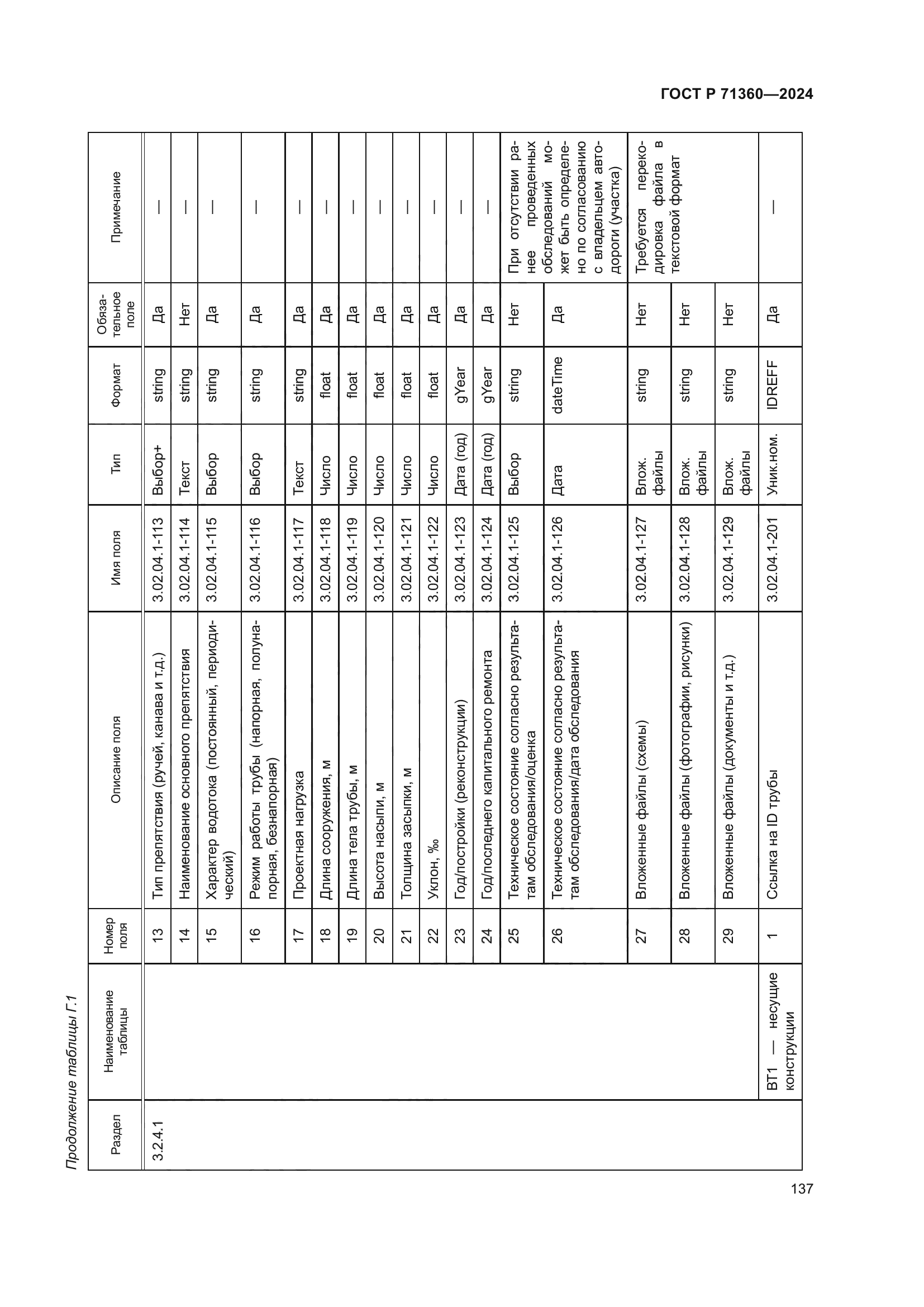 ГОСТ Р 71360—2024

Продолжение таблицы Г.1

| Раздел | Наименование таблицы | Номер поля | Описание поля | Имя поля | Тип | Формат | Обязательное поле | Примечание |
|---|---|---|---|---|---|---|---|---|
| 3.2.4.1 | | 13 | Тип препятствия (ручей, канава и т.д.) | 3.02.04.1-113 | Выбор+ | string | Да | — |
| | | 14 | Наименование основного препятствия | 3.02.04.1-114 | Текст | string | Нет | — |
| | | 15 | Характер водотока (постоянный, периодический) | 3.02.04.1-115 | Выбор | string | Да | — |
| | | 16 | Режим работы трубы (напорная, полунапорная, безнапорная) | 3.02.04.1-116 | Выбор | string | Да | — |
| | | 17 | Проектная нагрузка | 3.02.04.1-117 | Текст | string | Да | — |
| | | 18 | Длина сооружения, м | 3.02.04.1-118 | Число | float | Да | — |
| | | 19 | Длина тела трубы, м | 3.02.04.1-119 | Число | float | Да | — |
| | | 20 | Высота насыпи, м | 3.02.04.1-120 | Число | float | Да | — |
| | | 21 | Толщина засыпки, м | 3.02.04.1-121 | Число | float | Да | — |
| | | 22 | Уклон, ‰ | 3.02.04.1-122 | Число | float | Да | — |
| | | 23 | Год/постройки (реконструкции) | 3.02.04.1-123 | Дата (год) | gYear | Да | — |
| | | 24 | Год/последнего капитального ремонта | 3.02.04.1-124 | Дата (год) | gYear | Да | — |
| | | 25 | Техническое состояние согласно результатам обследования/оценка | 3.02.04.1-125 | Выбор | string | Нет | При отсутствии ранее проведенных обследований может быть определено по согласованию с владельцем автодороги (участка) |
| | | 26 | Техническое состояние согласно результатам обследования/дата обследования | 3.02.04.1-126 | Дата | dateTime | Да | |
| | | 27 | Вложенные файлы (схемы) | 3.02.04.1-127 | Влож. файлы | string | Нет | Требуется перекодировка файла в текстовой формат |
| | | 28 | Вложенные файлы (фотографии, рисунки) | 3.02.04.1-128 | Влож. файлы | string | Нет | |
| | | 29 | Вложенные файлы (документы и т.д.) | 3.02.04.1-129 | Влож. файлы | string | Нет | |
| | ВТ1 — несущие конструкции | 1 | Ссылка на ID трубы | 3.02.04.1-201 | Уник.ном. | IDREFF | Да | — |

137